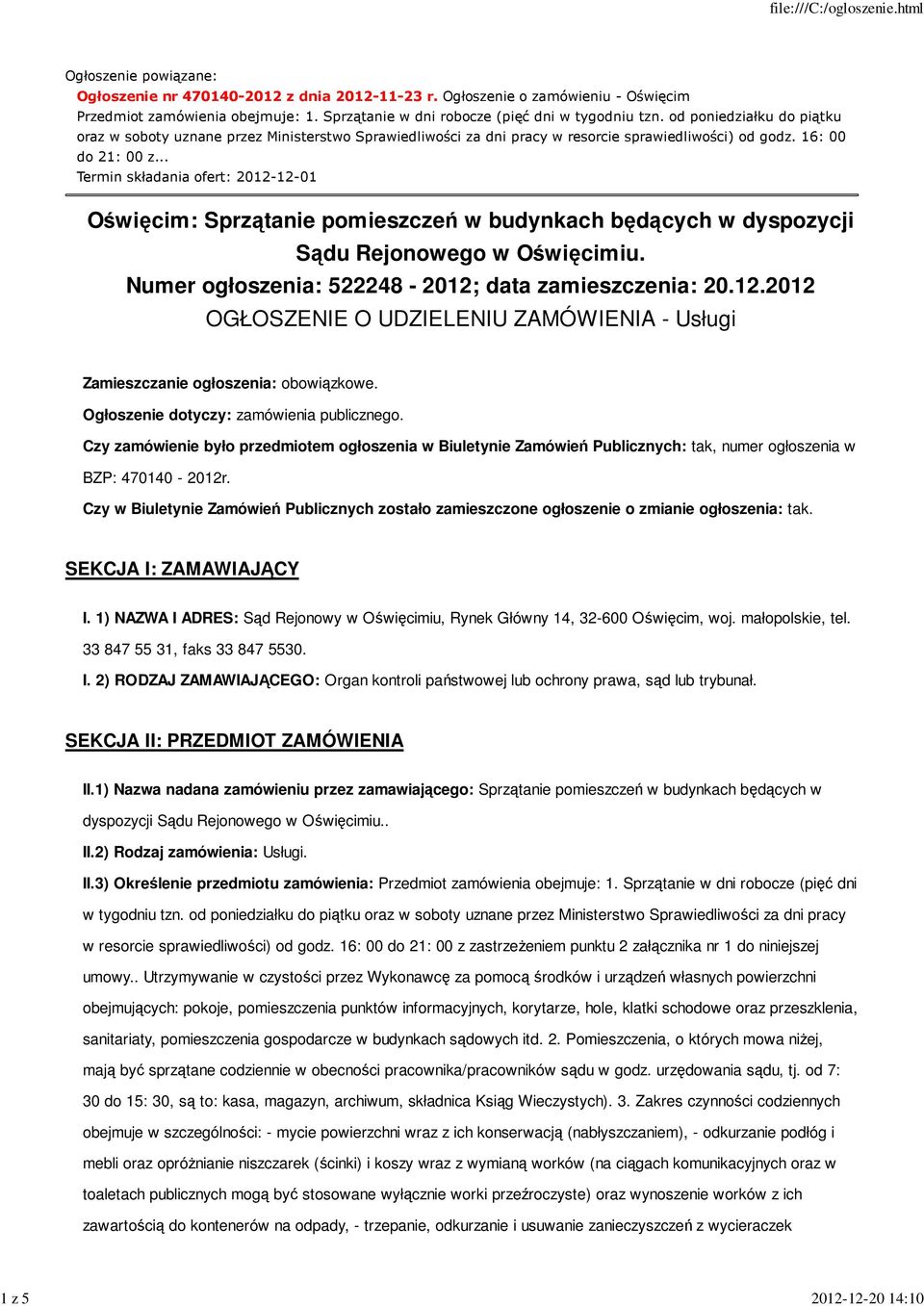 file:///C:/ogloszenie.html

Ogłoszenie powiązane:
Ogłoszenie nr 470140-2012 z dnia 2012-11-23 r. Ogłoszenie o zamówieniu - Oświęcim
Przedmiot zamówienia obejmuje: 1. Sprzątanie w dni robocze (pięć dni w tygodniu tzn. od poniedziałku do piątku oraz w soboty uznane przez Ministerstwo Sprawiedliwości za dni pracy w resorcie sprawiedliwości) od godz. 16: 00 do 21: 00 z...
Termin składania ofert: 2012-12-01

Oświęcim: Sprzątanie pomieszczeń w budynkach będących w dyspozycji Sądu Rejonowego w Oświęcimiu.
Numer ogłoszenia: 522248 - 2012; data zamieszczenia: 20.12.2012
OGŁOSZENIE O UDZIELENIU ZAMÓWIENIA - Usługi

Zamieszczanie ogłoszenia: obowiązkowe.

Ogłoszenie dotyczy: zamówienia publicznego.

Czy zamówienie było przedmiotem ogłoszenia w Biuletynie Zamówień Publicznych: tak, numer ogłoszenia w BZP: 470140 - 2012r.

Czy w Biuletynie Zamówień Publicznych zostało zamieszczone ogłoszenie o zmianie ogłoszenia: tak.

SEKCJA I: ZAMAWIAJĄCY

I. 1) NAZWA I ADRES: Sąd Rejonowy w Oświęcimiu, Rynek Główny 14, 32-600 Oświęcim, woj. małopolskie, tel. 33 847 55 31, faks 33 847 5530.

I. 2) RODZAJ ZAMAWIAJĄCEGO: Organ kontroli państwowej lub ochrony prawa, sąd lub trybunał.

SEKCJA II: PRZEDMIOT ZAMÓWIENIA

II.1) Nazwa nadana zamówieniu przez zamawiającego: Sprzątanie pomieszczeń w budynkach będących w dyspozycji Sądu Rejonowego w Oświęcimiu..

II.2) Rodzaj zamówienia: Usługi.

II.3) Określenie przedmiotu zamówienia: Przedmiot zamówienia obejmuje: 1. Sprzątanie w dni robocze (pięć dni w tygodniu tzn. od poniedziałku do piątku oraz w soboty uznane przez Ministerstwo Sprawiedliwości za dni pracy w resorcie sprawiedliwości) od godz. 16: 00 do 21: 00 z zastrzeżeniem punktu 2 załącznika nr 1 do niniejszej umowy.. Utrzymywanie w czystości przez Wykonawcę za pomocą środków i urządzeń własnych powierzchni obejmujących: pokoje, pomieszczenia punktów informacyjnych, korytarze, hole, klatki schodowe oraz przeszklenia, sanitariaty, pomieszczenia gospodarcze w budynkach sądowych itd. 2. Pomieszczenia, o których mowa niżej, mają być sprzątane codziennie w obecności pracownika/pracowników sądu w godz. urzędowania sądu, tj. od 7: 30 do 15: 30, są to: kasa, magazyn, archiwum, składnica Ksiąg Wieczystych). 3. Zakres czynności codziennych obejmuje w szczególności: - mycie powierzchni wraz z ich konserwacją (nabłyszczaniem), - odkurzanie podłóg i mebli oraz opróżnianie niszczarek (ścinki) i koszy wraz z wymianą worków (na ciągach komunikacyjnych oraz w toaletach publicznych mogą być stosowane wyłącznie worki przeźroczyste) oraz wynoszenie worków z ich zawartością do kontenerów na odpady, - trzepanie, odkurzanie i usuwanie zanieczyszczeń z wycieraczek

1 z 5

2012-12-20 14:10